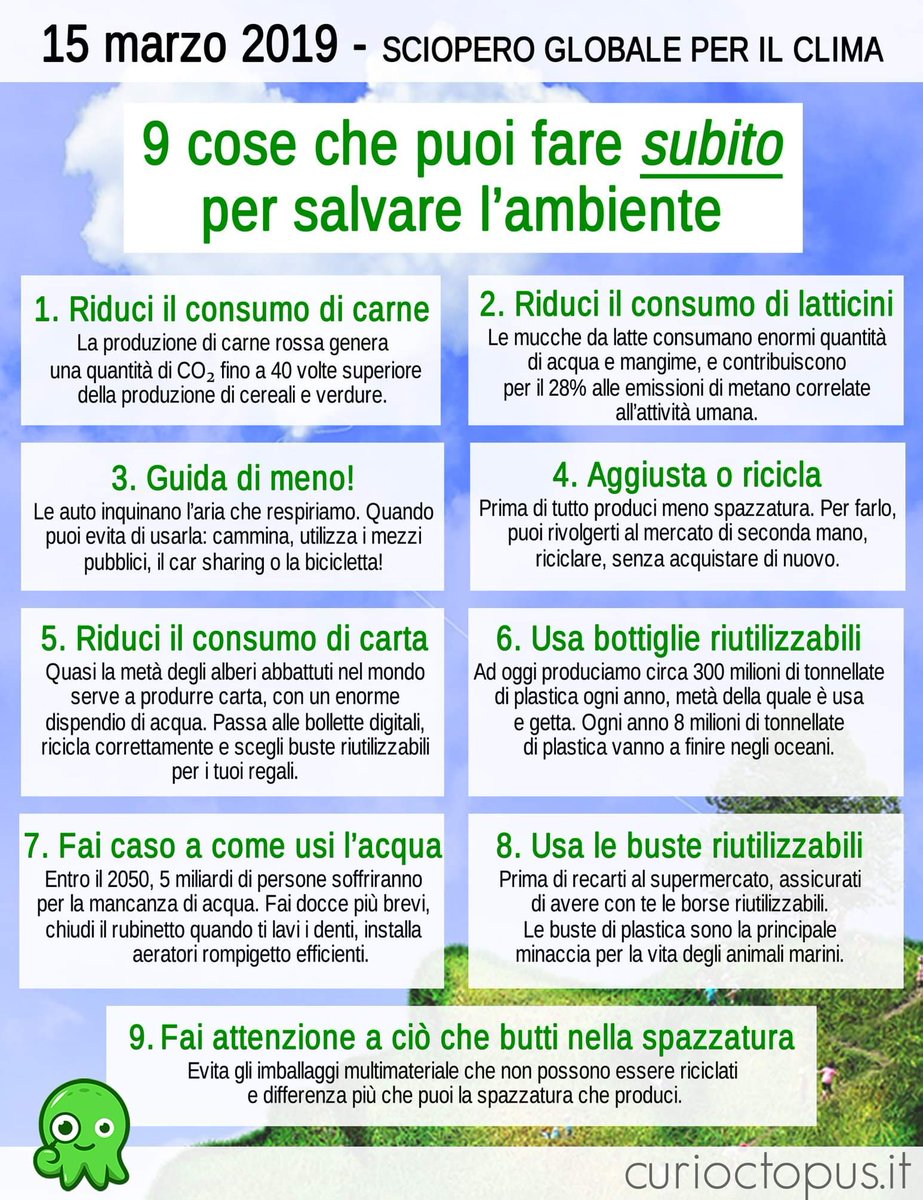 15 marzo 2019 - SCIOPERO GLOBALE PER IL CLIMA

9 cose che puoi fare subito per salvare l'ambiente

1. Riduci il consumo di carne
La produzione di carne rossa genera una quantità di $CO_2$ fino a 40 volte superiore della produzione di cereali e verdure.

2. Riduci il consumo di latticini
Le mucche da latte consumano enormi quantità di acqua e mangime, e contribuiscono per il 28% alle emissioni di metano correlate all'attività umana.

3. Guida di meno!
Le auto inquinano l'aria che respiriamo. Quando puoi evita di usarla: cammina, utilizza i mezzi pubblici, il car sharing o la bicicletta!

4. Aggiusta o ricicla
Prima di tutto produci meno spazzatura. Per farlo, puoi rivolgerti al mercato di seconda mano, riciclare, senza acquistare di nuovo.

5. Riduci il consumo di carta
Quasi la metà degli alberi abbattuti nel mondo serve a produrre carta, con un enorme dispendio di acqua. Passa alle bollette digitali, ricicla correttamente e scegli buste riutilizzabili per i tuoi regali.

6. Usa bottiglie riutilizzabili
Ad oggi produciamo circa 300 milioni di tonnellate di plastica ogni anno, metà della quale è usa e getta. Ogni anno 8 milioni di tonnellate di plastica vanno a finire negli oceani.

7. Fai caso a come usi l'acqua
Entro il 2050, 5 miliardi di persone soffriranno per la mancanza di acqua. Fai docce più brevi, chiudi il rubinetto quando ti lavi i denti, installa aeratori rompigetto efficienti.

8. Usa le buste riutilizzabili
Prima di recarti al supermercato, assicurati di avere con te le borse riutilizzabili. Le buste di plastica sono la principale minaccia per la vita degli animali marini.

9. Fai attenzione a ciò che butti nella spazzatura
Evita gli imballaggi multimateriale che non possono essere riciclati e differenza più che puoi la spazzatura che produci.

curioctopus.it